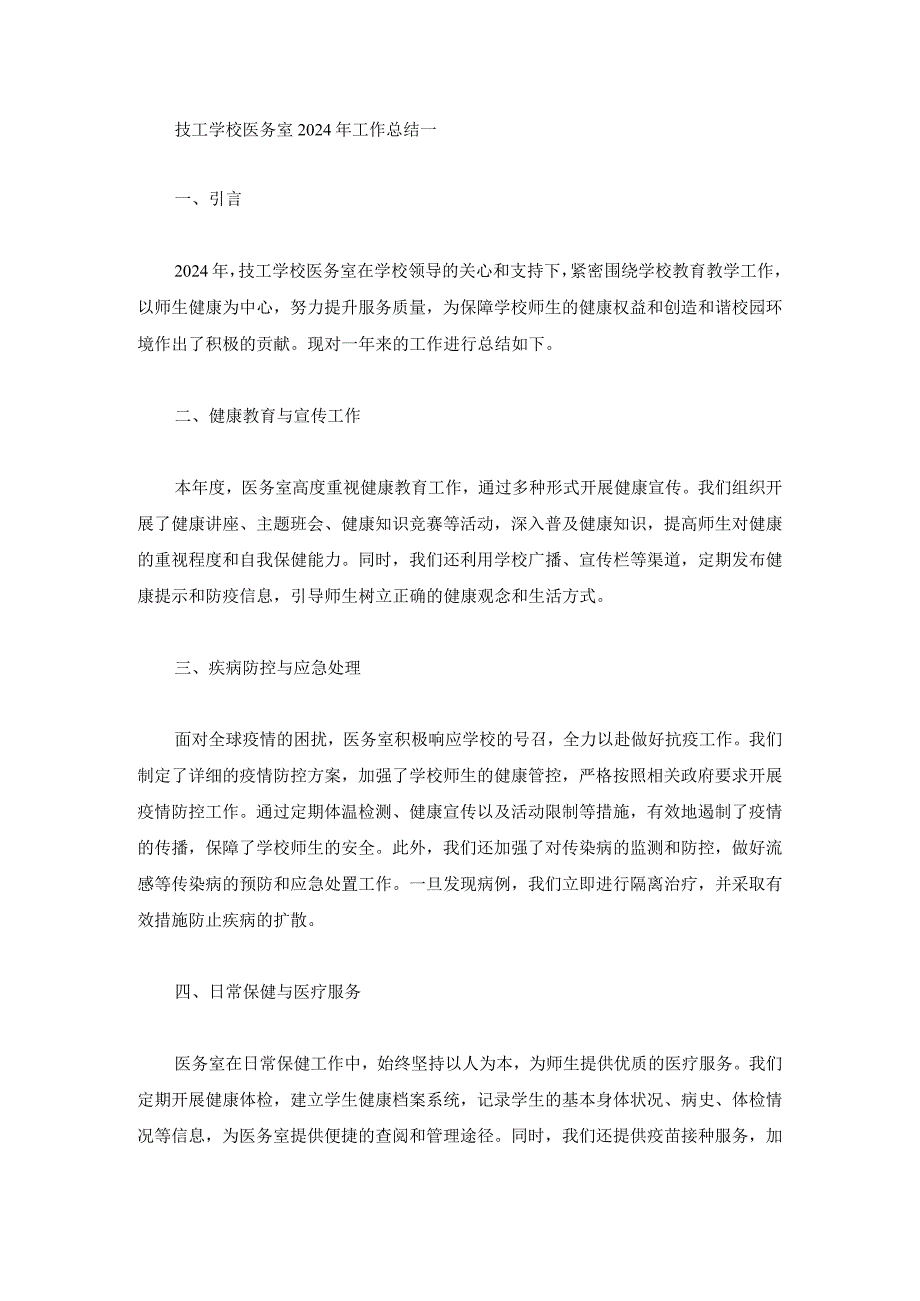 技工学校医务室2024年工作总结一

一、引言

2024年，技工学校医务室在学校领导的关心和支持下，紧密围绕学校教育教学工作，以师生健康为中心，努力提升服务质量，为保障学校师生的健康权益和创造和谐校园环境作出了积极的贡献。现对一年来的工作进行总结如下。

二、健康教育与宣传工作

本年度，医务室高度重视健康教育工作，通过多种形式开展健康宣传。我们组织开展了健康讲座、主题班会、健康知识竞赛等活动，深入普及健康知识，提高师生对健康的重视程度和自我保健能力。同时，我们还利用学校广播、宣传栏等渠道，定期发布健康提示和防疫信息，引导师生树立正确的健康观念和生活方式。

三、疾病防控与应急处理

面对全球疫情的困扰，医务室积极响应学校的号召，全力以赴做好抗疫工作。我们制定了详细的疫情防控方案，加强了学校师生的健康管控，严格按照相关政府要求开展疫情防控工作。通过定期体温检测、健康宣传以及活动限制等措施，有效地遏制了疫情的传播，保障了学校师生的安全。此外，我们还加强了对传染病的监测和防控，做好流感等传染病的预防和应急处置工作。一旦发现病例，我们立即进行隔离治疗，并采取有效措施防止疾病的扩散。

四、日常保健与医疗服务

医务室在日常保健工作中，始终坚持以人为本，为师生提供优质的医疗服务。我们定期开展健康体检，建立学生健康档案系统，记录学生的基本身体状况、病史、体检情况等信息，为医务室提供便捷的查阅和管理途径。同时，我们还提供疫苗接种服务，加